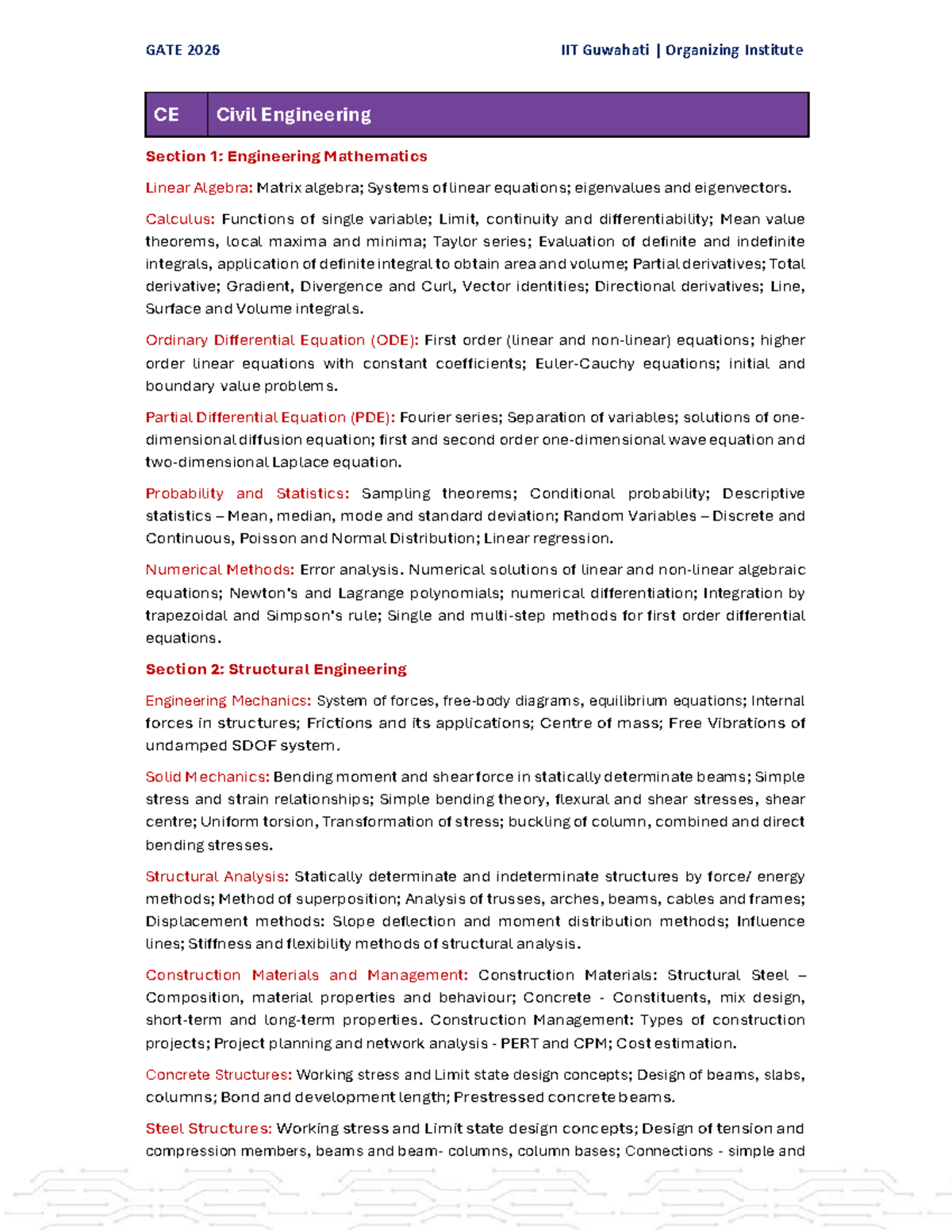 GATE 2026 IIT Guwahati | Organizing Institute

| CE | Civil Engineering |
|---|---|

Section 1: Engineering Mathematics

Linear Algebra: Matrix algebra; Systems of linear equations; eigenvalues and eigenvectors.

Calculus: Functions of single variable; Limit, continuity and differentiability; Mean value theorems, local maxima and minima; Taylor series; Evaluation of definite and indefinite integrals, application of definite integral to obtain area and volume; Partial derivatives; Total derivative; Gradient, Divergence and Curl, Vector identities; Directional derivatives; Line, Surface and Volume integrals.

Ordinary Differential Equation (ODE): First order (linear and non-linear) equations; higher order linear equations with constant coefficients; Euler-Cauchy equations; initial and boundary value problems.

Partial Differential Equation (PDE): Fourier series; Separation of variables; solutions of one-dimensional diffusion equation; first and second order one-dimensional wave equation and two-dimensional Laplace equation.

Probability and Statistics: Sampling theorems; Conditional probability; Descriptive statistics – Mean, median, mode and standard deviation; Random Variables – Discrete and Continuous, Poisson and Normal Distribution; Linear regression.

Numerical Methods: Error analysis. Numerical solutions of linear and non-linear algebraic equations; Newton's and Lagrange polynomials; numerical differentiation; Integration by trapezoidal and Simpson's rule; Single and multi-step methods for first order differential equations.

Section 2: Structural Engineering

Engineering Mechanics: System of forces, free-body diagrams, equilibrium equations; Internal forces in structures; Frictions and its applications; Centre of mass; Free Vibrations of undamped SDOF system.

Solid Mechanics: Bending moment and shear force in statically determinate beams; Simple stress and strain relationships; Simple bending theory, flexural and shear stresses, shear centre; Uniform torsion, Transformation of stress; buckling of column, combined and direct bending stresses.

Structural Analysis: Statically determinate and indeterminate structures by force/ energy methods; Method of superposition; Analysis of trusses, arches, beams, cables and frames; Displacement methods: Slope deflection and moment distribution methods; Influence lines; Stiffness and flexibility methods of structural analysis.

Construction Materials and Management: Construction Materials: Structural Steel – Composition, material properties and behaviour; Concrete - Constituents, mix design, short-term and long-term properties. Construction Management: Types of construction projects; Project planning and network analysis - PERT and CPM; Cost estimation.

Concrete Structures: Working stress and Limit state design concepts; Design of beams, slabs, columns; Bond and development length; Prestressed concrete beams.

Steel Structures: Working stress and Limit state design concepts; Design of tension and compression members, beams and beam- columns, column bases; Connections - simple and